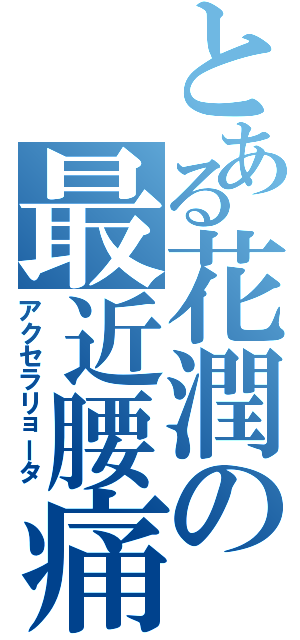 とある花潤の最近腰痛

アクセラリョータ